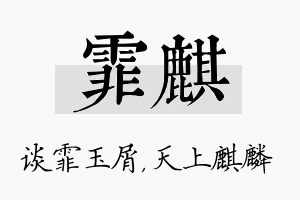 霏麒

谈霏玉屑，天上麒麟